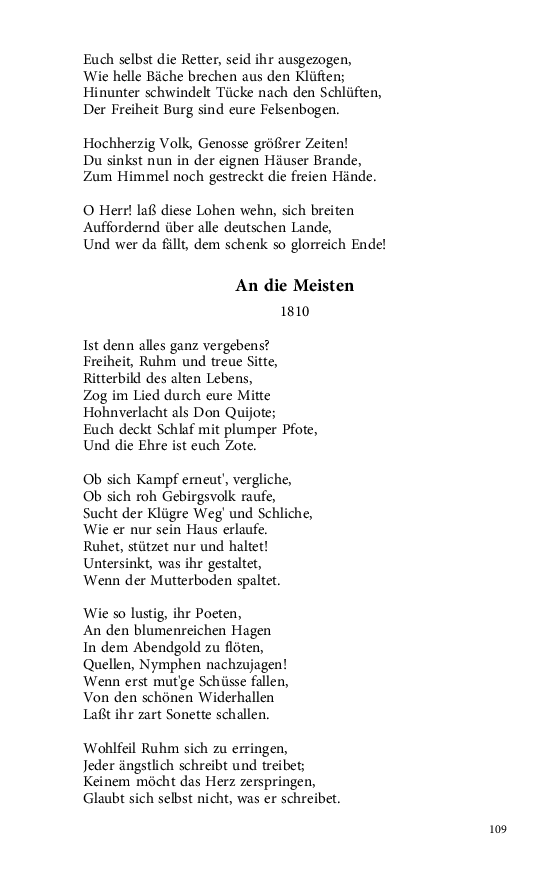 Euch selbst die Retter, seid ihr ausgezogen,
Wie helle Bäche brechen aus den Klüften;
Hinunter schwindelt Tücke nach den Schlüften,
Der Freiheit Burg sind eure Felsenbogen.

Hochherzig Volk, Genosse größrer Zeiten!
Du sinkst nun in der eignen Häuser Brande,
Zum Himmel noch gestreckt die freien Hände.

O Herr! laß diese Lohen wehn, sich breiten
Auffordernd über alle deutschen Lande,
Und wer da fällt, dem schenk so glorreich Ende!

An die Meisten

1810

Ist denn alles ganz vergebens?
Freiheit, Ruhm und treue Sitte,
Ritterbild des alten Lebens,
Zog im Lied durch eure Mitte
Hohnverlacht als Don Quijote;
Euch deckt Schlaf mit plumper Pfote,
Und die Ehre ist euch Zote.

Ob sich Kampf erneut', vergliche,
Ob sich roh Gebirgsvolk raufe,
Sucht der Klügre Weg' und Schliche,
Wie er nur sein Haus erlaufe.
Ruhet, stützet nur und haltet!
Untersinkt, was ihr gestaltet,
Wenn der Mutterboden spaltet.

Wie so lustig, ihr Poeten,
An den blumenreichen Hagen
In dem Abendgold zu flöten,
Quellen, Nymphen nachzujagen!
Wenn erst mut'ge Schüsse fallen,
Von den schönen Widerhallen
Laßt ihr zart Sonette schallen.

Wohlfeil Ruhm sich zu erringen,
Jeder ängstlich schreibt und treibet;
Keinem möcht das Herz zerspringen,
Glaubt sich selbst nicht, was er schreibet.

109